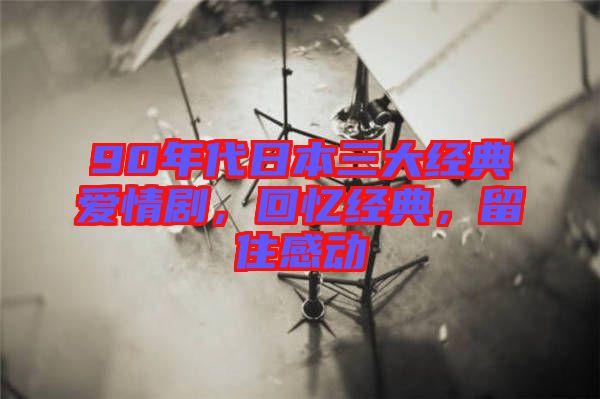 90年代日本三大经典爱情剧，回忆经典，留住感动